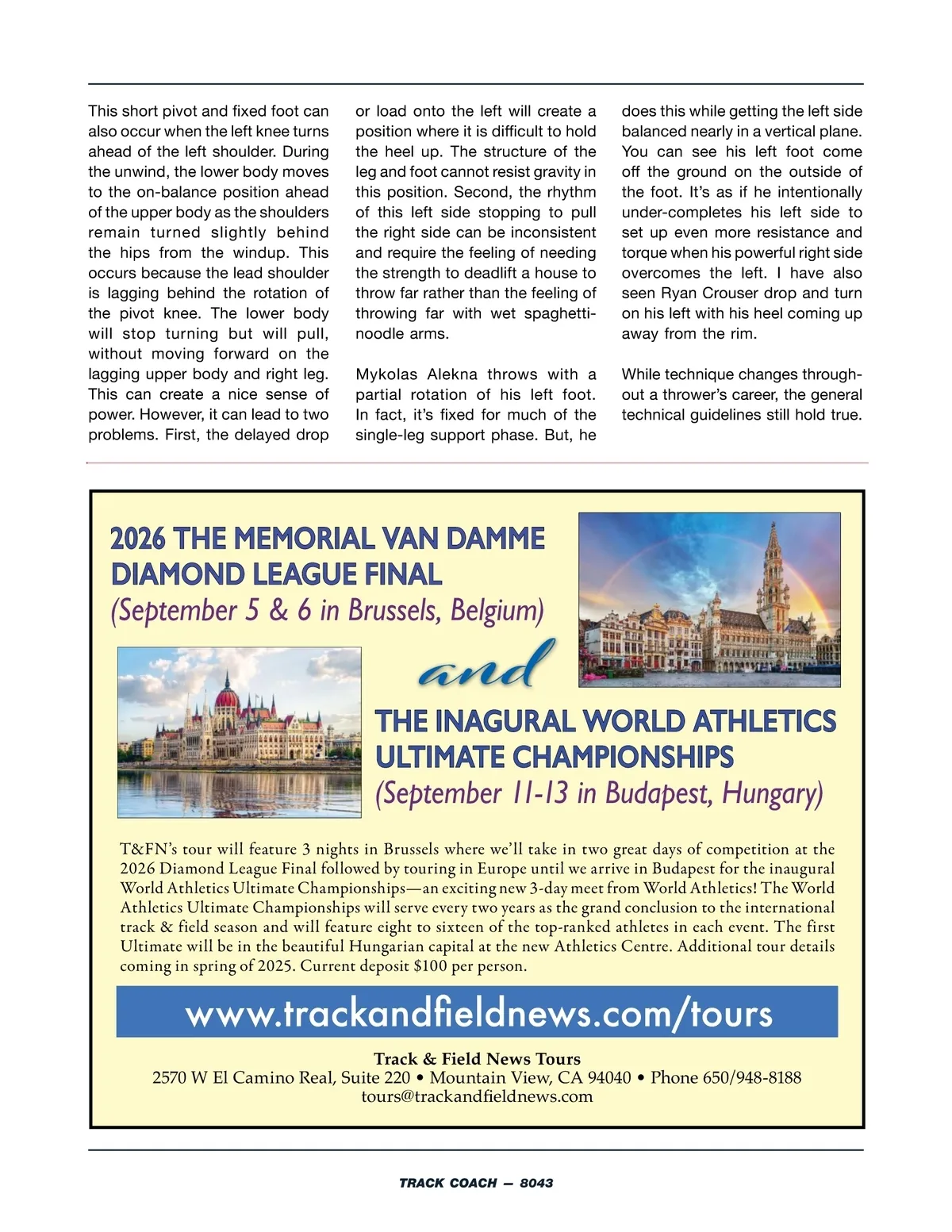 This short pivot and fixed foot can also occur when the left knee turns ahead of the left shoulder. During the unwind, the lower body moves to the on-balance position ahead of the upper body as the shoulders remain turned slightly behind the hips from the windup. This occurs because the lead shoulder is lagging behind the rotation of the pivot knee. The lower body will stop turning but will pull, without moving forward on the lagging upper body and right leg. This can create a nice sense of power. However, it can lead to two problems. First, the delayed drop or load onto the left will create a position where it is difficult to hold the heel up. The structure of the leg and foot cannot resist gravity in this position. Second, the rhythm of this left side stopping to pull the right side can be inconsistent and require the feeling of needing the strength to deadlift a house to throw far rather than the feeling of throwing far with wet spaghetti-noodle arms.

Mykolas Alekna throws with a partial rotation of his left foot. In fact, it's fixed for much of the single-leg support phase. But, he does this while getting the left side balanced nearly in a vertical plane. You can see his left foot come off the ground on the outside of the foot. It's as if he intentionally under-completes his left side to set up even more resistance and torque when his powerful right side overcomes the left. I have also seen Ryan Crouser drop and turn on his left with his heel coming up away from the rim.

While technique changes throughout a thrower's career, the general technical guidelines still hold true.

2026 THE MEMORIAL VAN DAMME DIAMOND LEAGUE FINAL
(September 5 & 6 in Brussels, Belgium)

and

THE INAGURAL WORLD ATHLETICS ULTIMATE CHAMPIONSHIPS
(September 11-13 in Budapest, Hungary)

T&FN's tour will feature 3 nights in Brussels where we'll take in two great days of competition at the 2026 Diamond League Final followed by touring in Europe until we arrive in Budapest for the inaugural World Athletics Ultimate Championships—an exciting new 3-day meet from World Athletics! The World Athletics Ultimate Championships will serve every two years as the grand conclusion to the international track & field season and will feature eight to sixteen of the top-ranked athletes in each event. The first Ultimate will be in the beautiful Hungarian capital at the new Athletics Centre. Additional tour details coming in spring of 2025. Current deposit $100 per person.

www.trackandfieldnews.com/tours

Track & Field News Tours
2570 W El Camino Real, Suite 220 • Mountain View, CA 94040 • Phone 650/948-8188
tours@trackandfieldnews.com

TRACK COACH — 8043